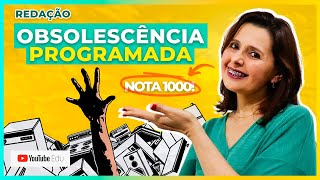 REDAÇÃO

OBSOLESCÊNCIA PROGRAMADA

NOTA 1000!

YouTube Edu